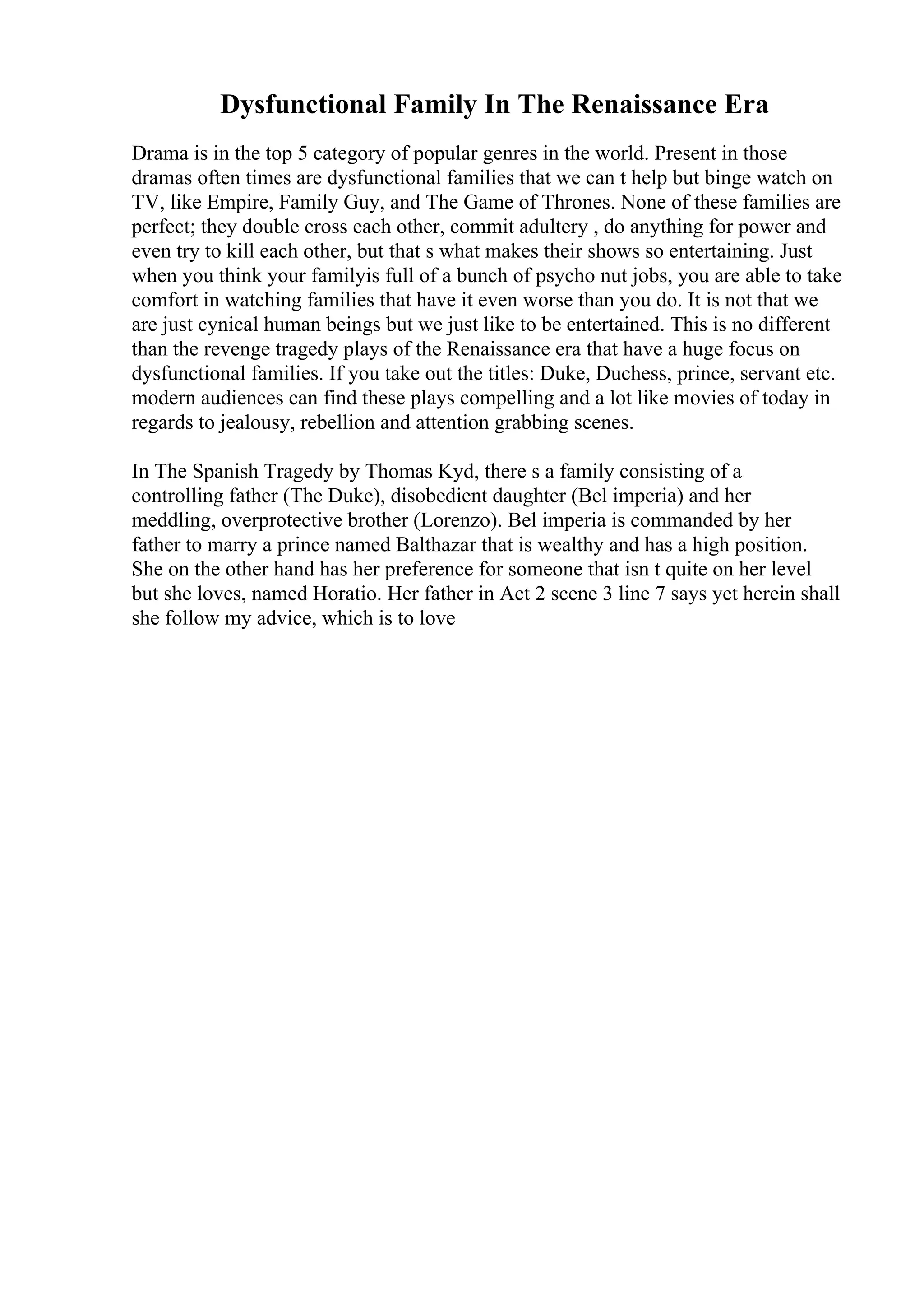 Dysfunctional Family In The Renaissance Era

Drama is in the top 5 category of popular genres in the world. Present in those dramas often times are dysfunctional families that we can t help but binge watch on TV, like Empire, Family Guy, and The Game of Thrones. None of these families are perfect; they double cross each other, commit adultery , do anything for power and even try to kill each other, but that s what makes their shows so entertaining. Just when you think your familyis full of a bunch of psycho nut jobs, you are able to take comfort in watching families that have it even worse than you do. It is not that we are just cynical human beings but we just like to be entertained. This is no different than the revenge tragedy plays of the Renaissance era that have a huge focus on dysfunctional families. If you take out the titles: Duke, Duchess, prince, servant etc. modern audiences can find these plays compelling and a lot like movies of today in regards to jealousy, rebellion and attention grabbing scenes.

In The Spanish Tragedy by Thomas Kyd, there s a family consisting of a controlling father (The Duke), disobedient daughter (Bel imperia) and her meddling, overprotective brother (Lorenzo). Bel imperia is commanded by her father to marry a prince named Balthazar that is wealthy and has a high position. She on the other hand has her preference for someone that isn t quite on her level but she loves, named Horatio. Her father in Act 2 scene 3 line 7 says yet herein shall she follow my advice, which is to love